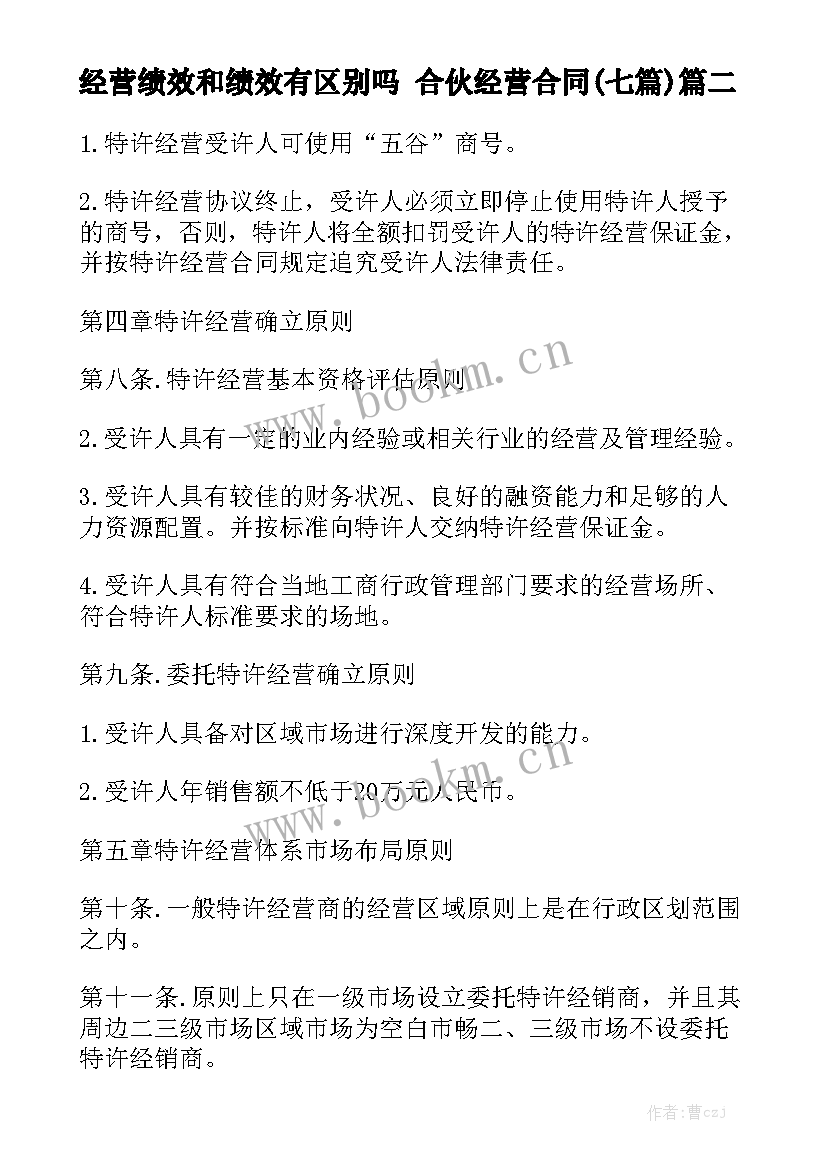 经营绩效和绩效有区别吗 合伙经营合同(七篇)篇二

1.特许经营受许人可使用“五谷”商号。

2.特许经营协议终止，受许人必须立即停止使用特许人授予的商号，否则，特许人将全额扣罚受许人的特许经营保证金，并按特许经营合同规定追究受许人法律责任。

第四章特许经营确立原则

第八条.特许经营基本资格评估原则

2.受许人具有一定的业内经验或相关行业的经营及管理经验。

3.受许人具有较佳的财务状况、良好的融资能力和足够的人力资源配置。并按标准向特许人交纳特许经营保证金。

4.受许人具有符合当地工商行政管理部门要求的经营场所、符合特许人标准要求的场地。

第九条.委托特许经营确立原则

1.受许人具备对区域市场进行深度开发的能力。

2.受许人年销售额不低于20万元人民币。

第五章特许经营体系市场布局原则

第十条.一般特许经营商的经营区域原则上是在行政区划范围之内。

第十一条.原则上只在一级市场设立委托特许经销商，并且其周边二三级市场区域市场为空白市畅二、三级市场不设委托特许经销商。

www.bookm.cn

www.bookm.cn

作者：曹czj